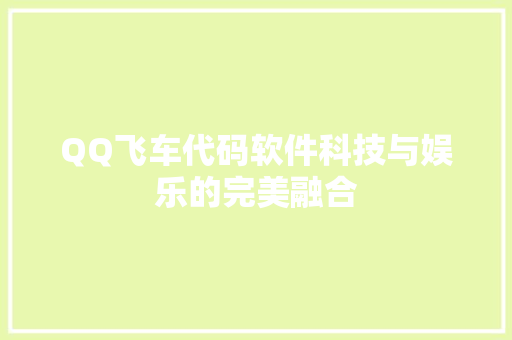 QQ飞车代码软件科技与娱乐的完美融合